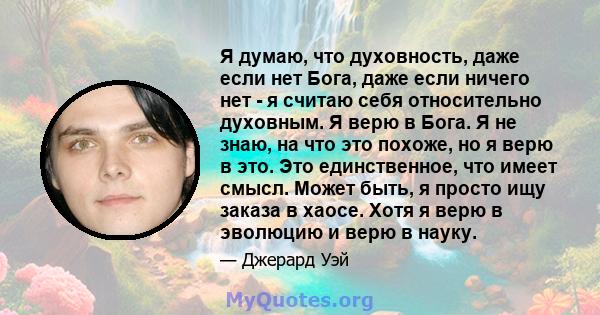 Я думаю, что духовность, даже если нет Бога, даже если ничего нет - я считаю себя относительно духовным. Я верю в Бога. Я не знаю, на что это похоже, но я верю в это. Это единственное, что имеет смысл. Может быть, я просто ищу заказа в хаосе. Хотя я верю в эволюцию и верю в науку.

— Джерард Уэй

MyQuotes.org